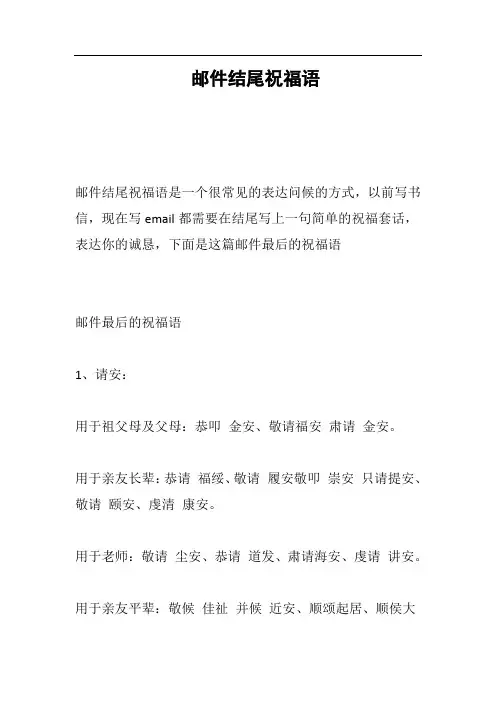 邮件结尾祝福语

邮件结尾祝福语是一个很常见的表达问候的方式，以前写书信，现在写 email 都需要在结尾写上一句简单的祝福套话，表达你的诚恳，下面是这篇邮件最后的祝福语

邮件最后的祝福语

1、请安：

用于祖父母及父母：恭叩 金安、敬请福安 肃请 金安。

用于亲友长辈：恭请 福绥、敬请 履安敬叩 崇安 只请提安、敬请 颐安、虔清 康安。

用于老师：敬请 尘安、恭请 道发、肃请海安、虔请 讲安。

用于亲友平辈：敬候 佳祉 并候 近安、顺颂起居、顺侯大